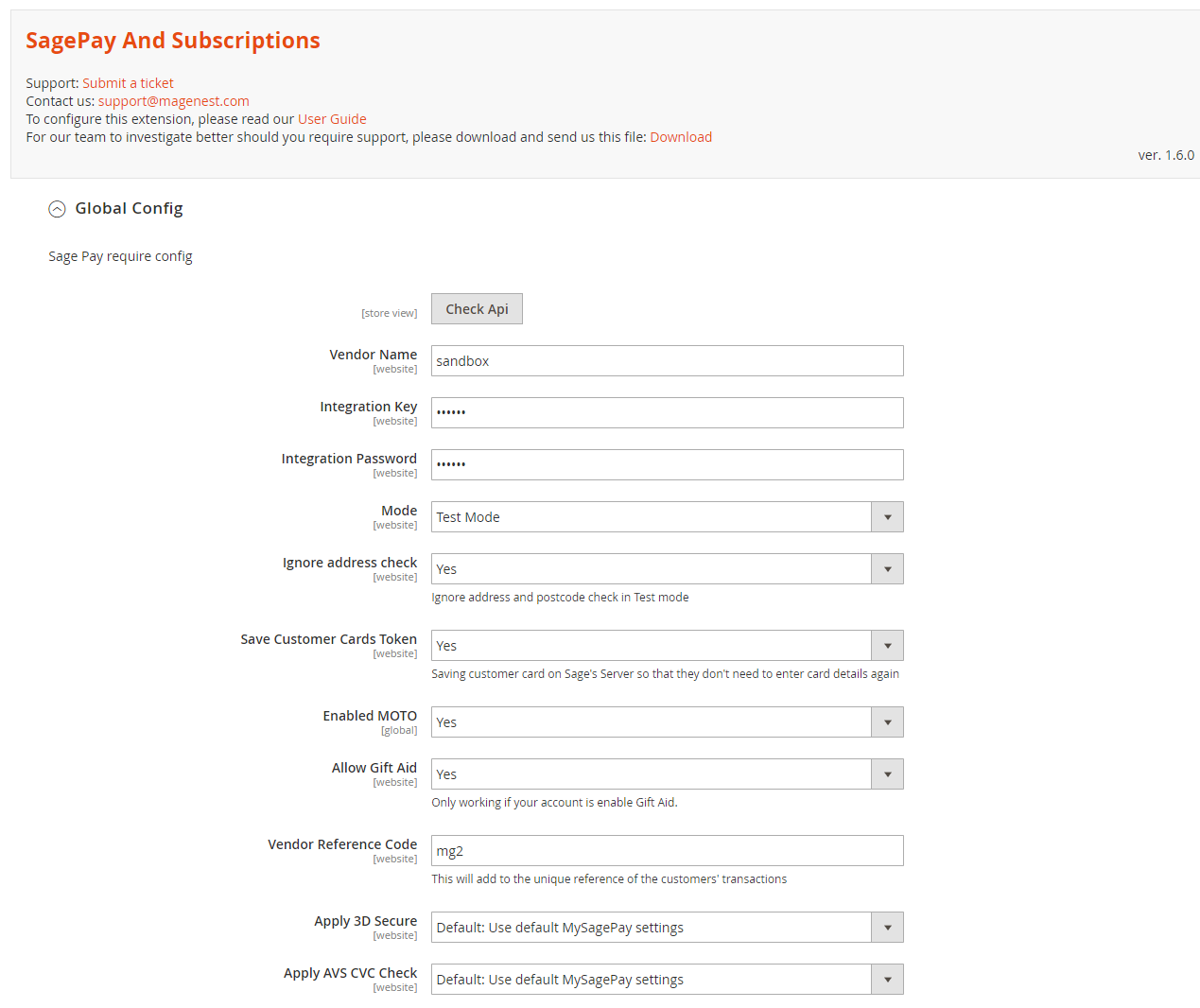 SagePay And Subscriptions

Support: Submit a ticket
Contact us: support@magenest.com
To configure this extension, please read our User Guide
For our team to investigate better should you require support, please download and send us this file: Download

ver. 1.6.0

Global Config

Sage Pay require config

[store view] Check Api

Vendor Name [website] sandbox

Integration Key [website] ••••••

Integration Password [website] ••••••

Mode [website] Test Mode

Ignore address check [website] Yes
Ignore address and postcode check in Test mode

Save Customer Cards Token [website] Yes
Saving customer card on Sage's Server so that they don't need to enter card details again

Enabled MOTO [global] Yes

Allow Gift Aid [website] Yes
Only working if your account is enable Gift Aid.

Vendor Reference Code [website] mg2
This will add to the unique reference of the customers' transactions

Apply 3D Secure [website] Default: Use default MySagePay settings

Apply AVS CVC Check [website] Default: Use default MySagePay settings